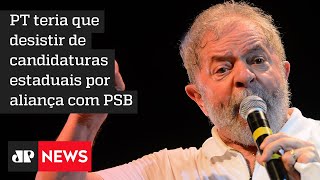 PT teria que desistir de candidaturas estaduais por aliança com PSB

JP NEWS